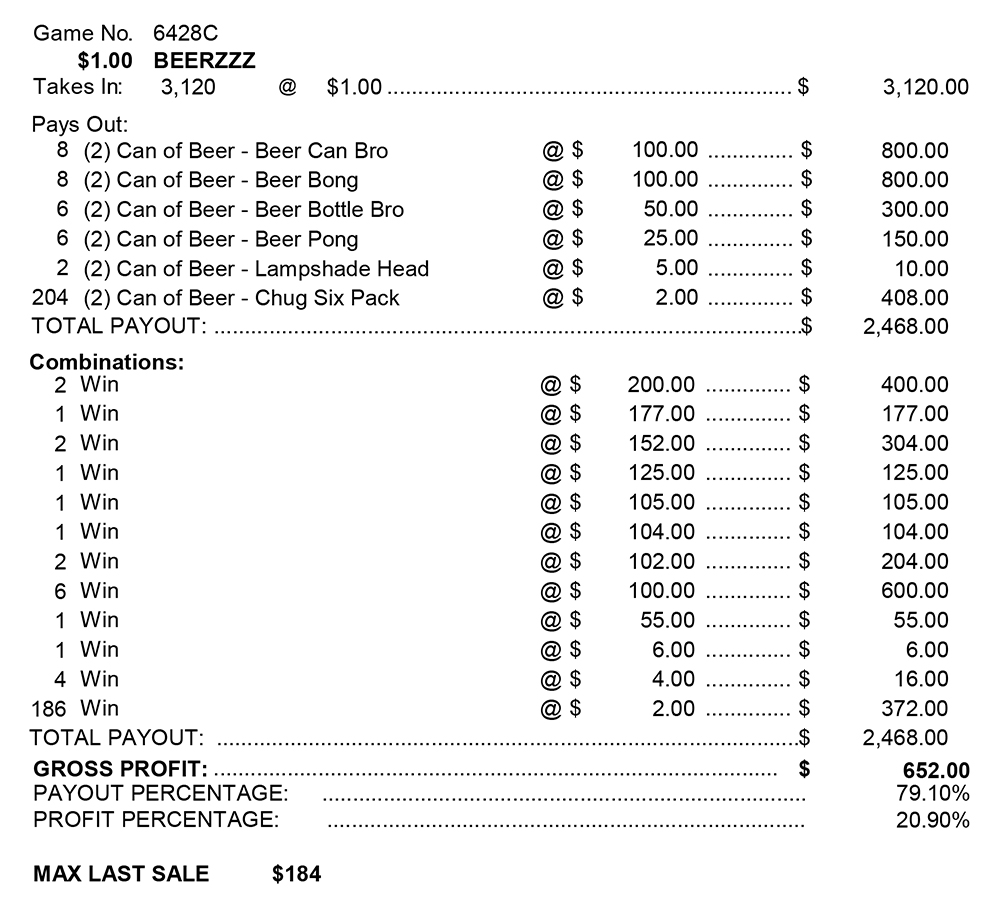 Game No. 6428C
$1.00 BEERZZZ
Takes In: 3,120 @ $1.00 ................................................................ $ 3,120.00

Pays Out:
8 (2) Can of Beer - Beer Can Bro @ $ 100.00 .............. $ 800.00
8 (2) Can of Beer - Beer Bong @ $ 100.00 .............. $ 800.00
6 (2) Can of Beer - Beer Bottle Bro @ $ 50.00 .............. $ 300.00
6 (2) Can of Beer - Beer Pong @ $ 25.00 .............. $ 150.00
2 (2) Can of Beer - Lampshade Head @ $ 5.00 .............. $ 10.00
204 (2) Can of Beer - Chug Six Pack @ $ 2.00 .............. $ 408.00
TOTAL PAYOUT: ................................................................................................$ 2,468.00

Combinations:
2 Win @ $ 200.00 .............. $ 400.00
1 Win @ $ 177.00 .............. $ 177.00
2 Win @ $ 152.00 .............. $ 304.00
1 Win @ $ 125.00 .............. $ 125.00
1 Win @ $ 105.00 .............. $ 105.00
1 Win @ $ 104.00 .............. $ 104.00
2 Win @ $ 102.00 .............. $ 204.00
6 Win @ $ 100.00 .............. $ 600.00
1 Win @ $ 55.00 .............. $ 55.00
1 Win @ $ 6.00 .............. $ 6.00
4 Win @ $ 4.00 .............. $ 16.00
186 Win @ $ 2.00 .............. $ 372.00
TOTAL PAYOUT: ................................................................................................$ 2,468.00
GROSS PROFIT: ................................................................................................ $ 652.00
PAYOUT PERCENTAGE: ................................................................................ 79.10%
PROFIT PERCENTAGE: ................................................................................ 20.90%

MAX LAST SALE $184